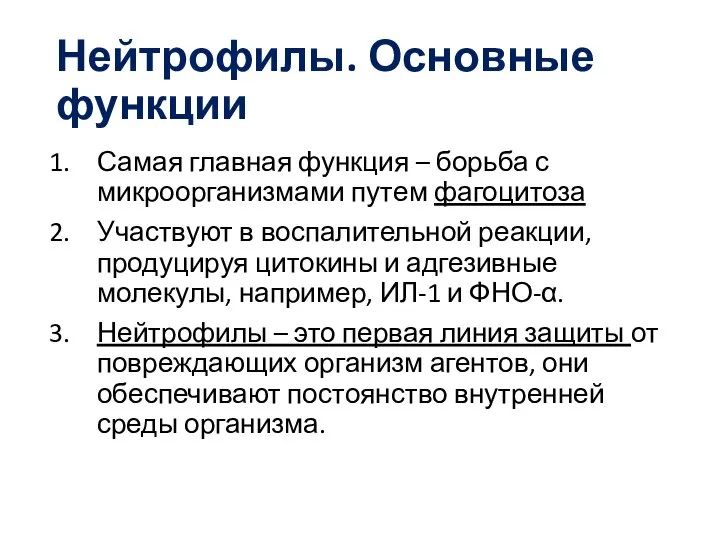 Нейтрофилы. Основные функции

1. Самая главная функция – борьба с микроорганизмами путем фагоцитоза
2. Участвуют в воспалительной реакции, продуцируя цитокины и адгезивные молекулы, например, ИЛ-1 и ФНО-α.
3. Нейтрофилы – это первая линия защиты от повреждающих организм агентов, они обеспечивают постоянство внутренней среды организма.